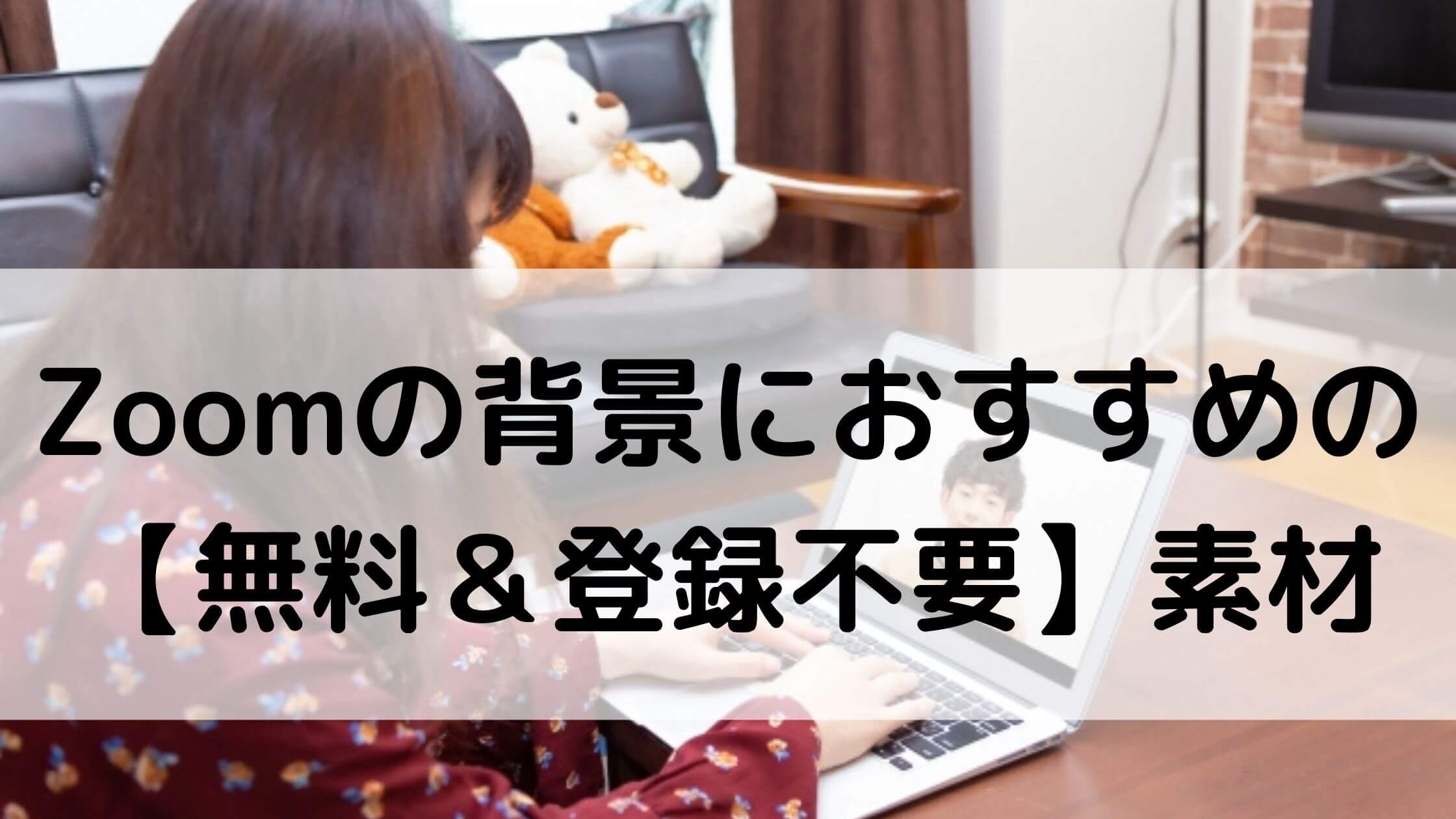 Zoomの背景におすすめの
【無料＆登録不要】素材